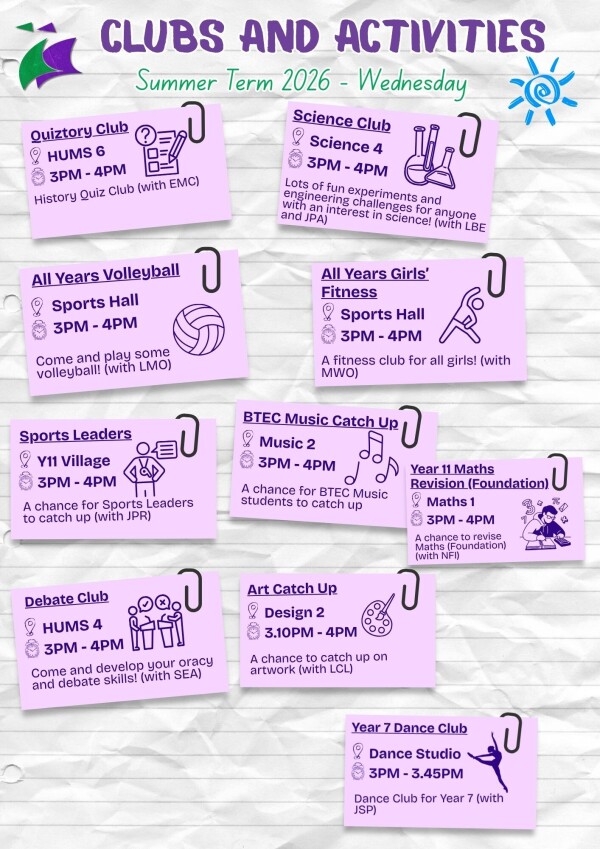 CLUBS AND ACTIVITIES

Summer Term 2026 - Wednesday

Quiztory Club
HUMS 6
3PM - 4PM
History Quiz Club (with EMC)

Science Club
Science 4
3PM - 4PM
Lots of fun experiments and engineering challenges for anyone with an interest in science! (with LBE and JPA)

All Years Volleyball
Sports Hall
3PM - 4PM
Come and play some volleyball! (with LMO)

All Years Girls' Fitness
Sports Hall
3PM - 4PM
A fitness club for all girls! (with MWO)

Sports Leaders
Y11 Village
3PM - 4PM
A chance for Sports Leaders to catch up (with JPR)

BTEC Music Catch Up
Music 2
3PM - 4PM
A chance for BTEC Music students to catch up

Year 11 Maths Revision (Foundation)
Maths 1
3PM - 4PM
A chance to revise Maths (Foundation) (with NFI)

Debate Club
HUMS 4
3PM - 4PM
Come and develop your oracy and debate skills! (with SEA)

Art Catch Up
Design 2
3.10PM - 4PM
A chance to catch up on artwork (with LCL)

Year 7 Dance Club
Dance Studio
3PM - 3.45PM
Dance Club for Year 7 (with JSP)